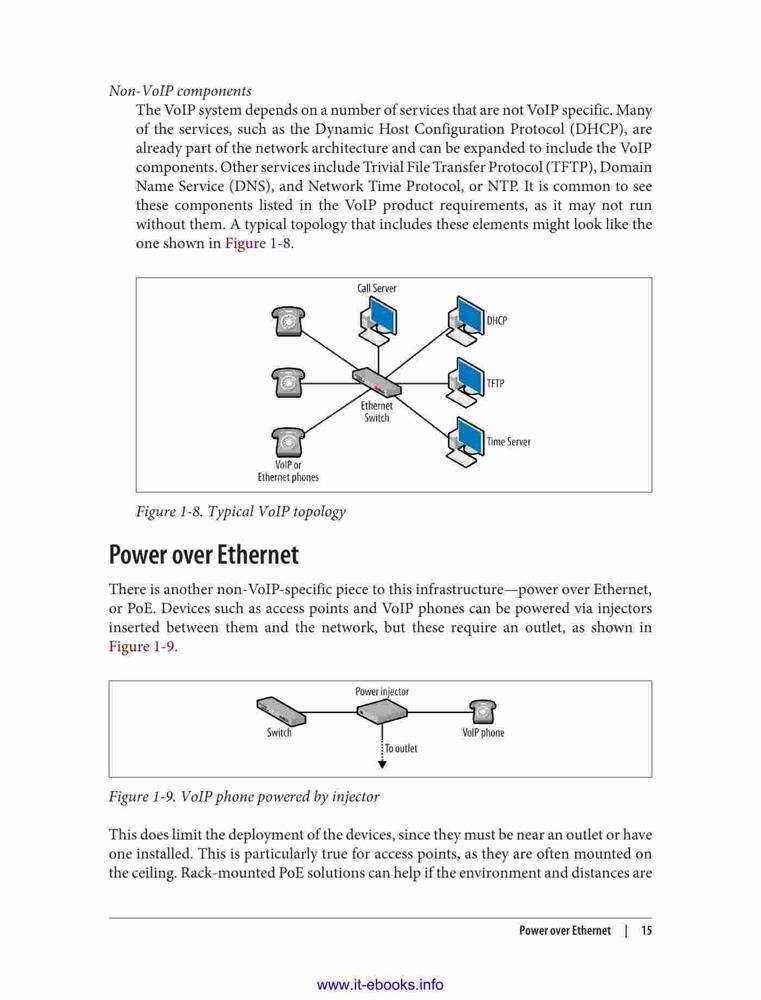 Non-VoIP components

The VoIP system depends on a number of services that are not VoIP specific. Many of the services, such as the Dynamic Host Configuration Protocol (DHCP), are already part of the network architecture and can be expanded to include the VoIP components. Other services include Trivial File Transfer Protocol (TFTP), Domain Name Service (DNS), and Network Time Protocol, or NTP. It is common to see these components listed in the VoIP product requirements, as it may not run without them. A typical topology that includes these elements might look like the one shown in Figure 1-8.

Call Server
DHCP
TFTP
Ethernet Switch
Time Server
VoIP or Ethernet phones

Figure 1-8. Typical VoIP topology

Power over Ethernet

There is another non-VoIP-specific piece to this infrastructure—power over Ethernet, or PoE. Devices such as access points and VoIP phones can be powered via injectors inserted between them and the network, but these require an outlet, as shown in Figure 1-9.

Power injector
Switch
VoIP phone
To outlet

Figure 1-9. VoIP phone powered by injector

This does limit the deployment of the devices, since they must be near an outlet or have one installed. This is particularly true for access points, as they are often mounted on the ceiling. Rack-mounted PoE solutions can help if the environment and distances are

Power over Ethernet | 15

www.it-ebooks.info